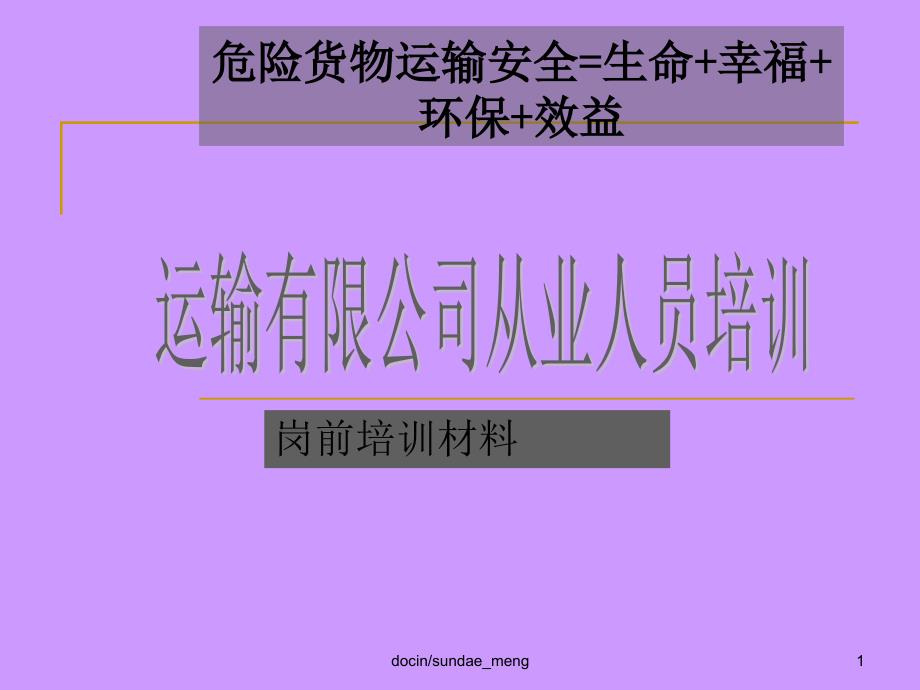 危险货物运输安全=生命+幸福+环保+效益

运输有限公司从业人员培训

岗前培训材料

docin/sundae_meng

1